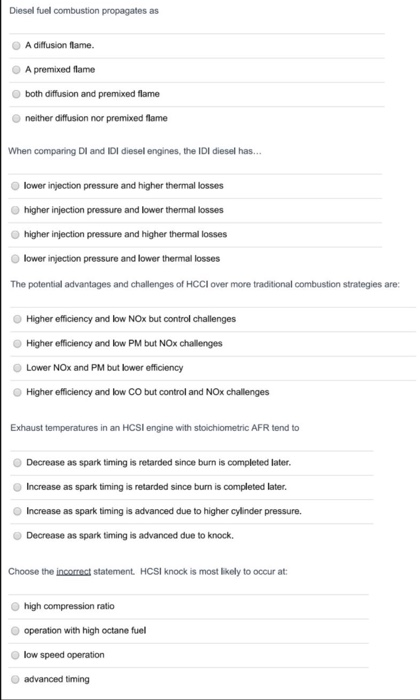 Diesel fuel combustion propagates as

A diffusion flame.

A premixed flame

both diffusion and premixed flame

neither diffusion nor premixed flame

When comparing DI and IDI diesel engines, the IDI diesel has...

lower injection pressure and higher thermal losses

higher injection pressure and lower thermal losses

higher injection pressure and higher thermal losses

lower injection pressure and lower thermal losses

The potential advantages and challenges of HCCI over more traditional combustion strategies are:

Higher efficiency and low NOx but control challenges

Higher efficiency and low PM but NOx challenges

Lower NOx and PM but lower efficiency

Higher efficiency and low CO but control and NOx challenges

Exhaust temperatures in an HCSI engine with stoichiometric AFR tend to

Decrease as spark timing is retarded since burn is completed later.

Increase as spark timing is retarded since burn is completed later.

Increase as spark timing is advanced due to higher cylinder pressure.

Decrease as spark timing is advanced due to knock.

Choose the incorrect statement. HCSI knock is most likely to occur at:

high compression ratio

operation with high octane fuel

low speed operation

advanced timing